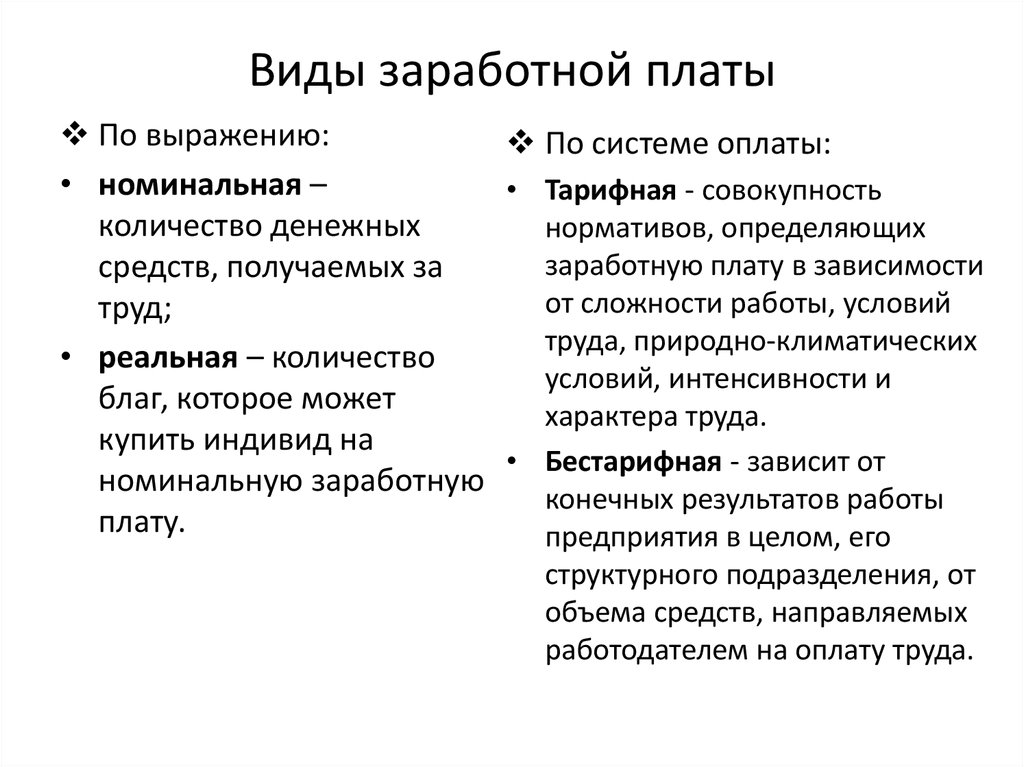 Виды заработной платы

❖ По выражению:

• номинальная – количество денежных средств, получаемых за труд;

• реальная – количество благ, которое может купить индивид на номинальную заработную плату.

❖ По системе оплаты:

• Тарифная - совокупность нормативов, определяющих заработную плату в зависимости от сложности работы, условий труда, природно-климатических условий, интенсивности и характера труда.

• Бестарифная - зависит от конечных результатов работы предприятия в целом, его структурного подразделения, от объема средств, направляемых работодателем на оплату труда.